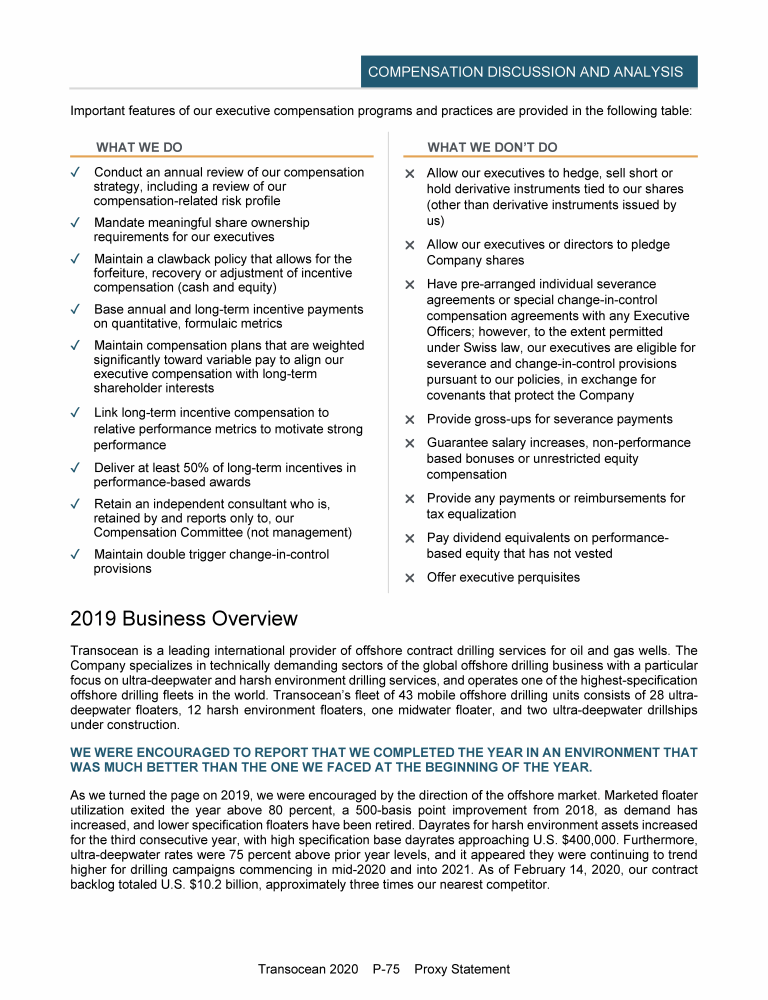 COMPENSATION DISCUSSION AND ANALYSIS

Important features of our executive compensation programs and practices are provided in the following table:

WHAT WE DO

✓ Conduct an annual review of our compensation strategy, including a review of our compensation-related risk profile

✓ Mandate meaningful share ownership requirements for our executives

✓ Maintain a clawback policy that allows for the forfeiture, recovery or adjustment of incentive compensation (cash and equity)

✓ Base annual and long-term incentive payments on quantitative, formulaic metrics

✓ Maintain compensation plans that are weighted significantly toward variable pay to align our executive compensation with long-term shareholder interests

✓ Link long-term incentive compensation to relative performance metrics to motivate strong performance

✓ Deliver at least 50% of long-term incentives in performance-based awards

✓ Retain an independent consultant who is, retained by and reports only to, our Compensation Committee (not management)

✓ Maintain double trigger change-in-control provisions

WHAT WE DON'T DO

✕ Allow our executives to hedge, sell short or hold derivative instruments tied to our shares (other than derivative instruments issued by us)

✕ Allow our executives or directors to pledge Company shares

✕ Have pre-arranged individual severance agreements or special change-in-control compensation agreements with any Executive Officers; however, to the extent permitted under Swiss law, our executives are eligible for severance and change-in-control provisions pursuant to our policies, in exchange for covenants that protect the Company

✕ Provide gross-ups for severance payments

✕ Guarantee salary increases, non-performance based bonuses or unrestricted equity compensation

✕ Provide any payments or reimbursements for tax equalization

✕ Pay dividend equivalents on performance-based equity that has not vested

✕ Offer executive perquisites

2019 Business Overview

Transocean is a leading international provider of offshore contract drilling services for oil and gas wells. The Company specializes in technically demanding sectors of the global offshore drilling business with a particular focus on ultra-deepwater and harsh environment drilling services, and operates one of the highest-specification offshore drilling fleets in the world. Transocean's fleet of 43 mobile offshore drilling units consists of 28 ultra-deepwater floaters, 12 harsh environment floaters, one midwater floater, and two ultra-deepwater drillships under construction.

WE WERE ENCOURAGED TO REPORT THAT WE COMPLETED THE YEAR IN AN ENVIRONMENT THAT WAS MUCH BETTER THAN THE ONE WE FACED AT THE BEGINNING OF THE YEAR.

As we turned the page on 2019, we were encouraged by the direction of the offshore market. Marketed floater utilization exited the year above 80 percent, a 500-basis point improvement from 2018, as demand has increased, and lower specification floaters have been retired. Dayrates for harsh environment assets increased for the third consecutive year, with high specification base dayrates approaching U.S. $400,000. Furthermore, ultra-deepwater rates were 75 percent above prior year levels, and it appeared they were continuing to trend higher for drilling campaigns commencing in mid-2020 and into 2021. As of February 14, 2020, our contract backlog totaled U.S. $10.2 billion, approximately three times our nearest competitor.

Transocean 2020 P-75 Proxy Statement